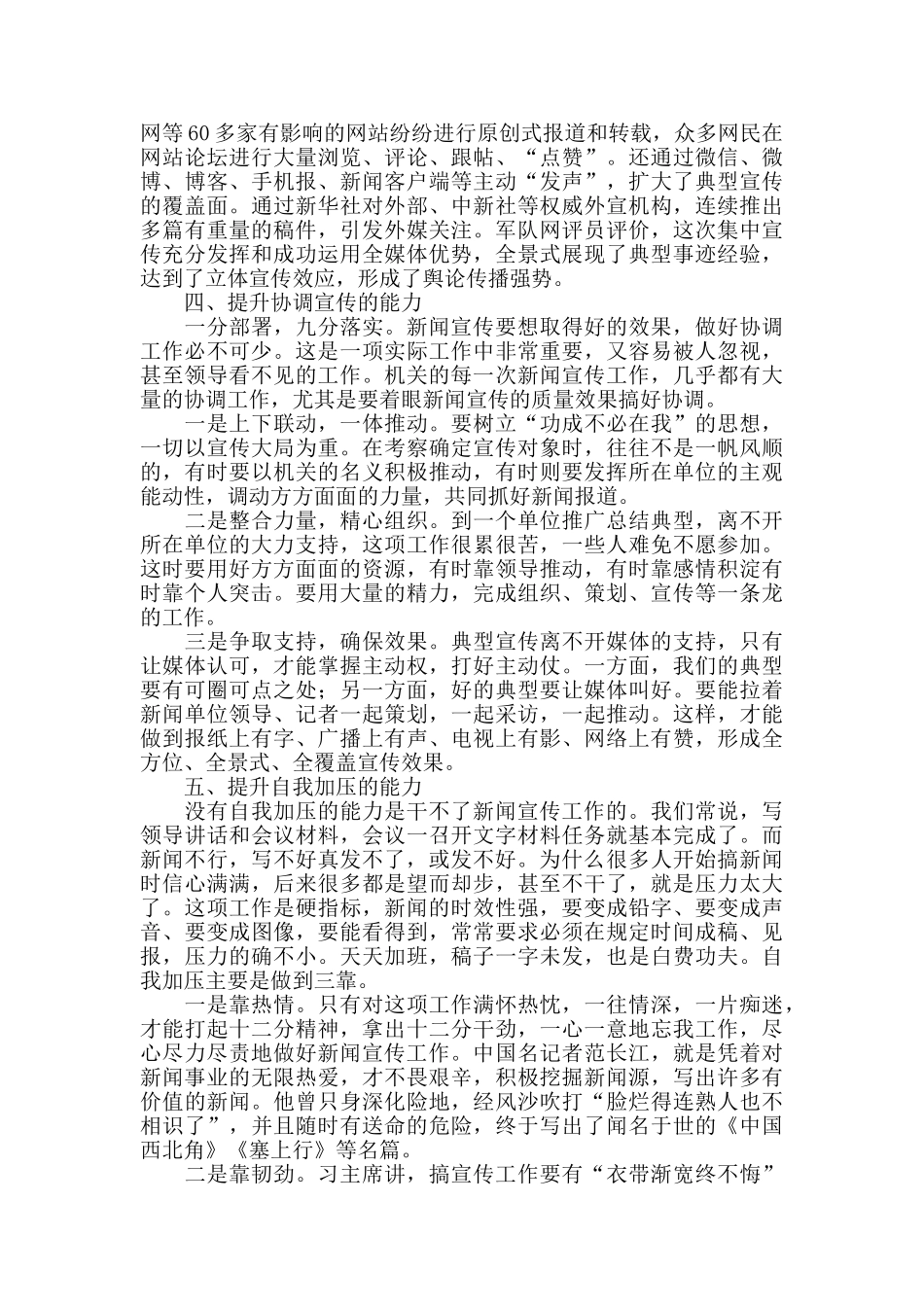 网等60多家有影响的网站纷纷进行原创式报道和转载，众多网民在网站论坛进行大量浏览、评论、跟帖、“点赞”。还通过微信、微博、博客、手机报、新闻客户端等主动“发声”，扩大了典型宣传的覆盖面。通过新华社对外部、中新社等权威外宣机构，连续推出多篇有重量的稿件，引发外媒关注。军队网评员评价，这次集中宣传充分发挥和成功运用全媒体优势，全景式展现了典型事迹经验，达到了立体宣传效应，形成了舆论传播强势。

四、提升协调宣传的能力

一分部署，九分落实。新闻宣传要想取得好的效果，做好协调工作必不可少。这是一项实际工作中非常重要，又容易被人忽视，甚至领导看不见的工作。机关的每一次新闻宣传工作，几乎都有大量的协调工作，尤其是要着眼新闻宣传的质量效果搞好协调。

一是上下联动，一体推动。要树立“功成不必在我”的思想，一切以宣传大局为重。在考察确定宣传对象时，往往不是一帆风顺的，有时要以机关的名义积极推动，有时则要发挥所在单位的主观能动性，调动方方面面的力量，共同抓好新闻报道。

二是整合力量，精心组织。到一个单位推广总结典型，离不开所在单位的大力支持，这项工作很累很苦，一些人难免不愿参加。这时要用好方方面面的资源，有时靠领导推动，有时靠感情积淀有时靠个人突击。要用大量的精力，完成组织、策划、宣传等一条龙的工作。

三是争取支持，确保效果。典型宣传离不开媒体的支持，只有让媒体认可，才能掌握主动权，打好主动仗。一方面，我们的典型要有可圈可点之处；另一方面，好的典型要让媒体叫好。要能拉着新闻单位领导、记者一起策划，一起采访，一起推动。这样，才能做到报纸上有字、广播上有声、电视上有影、网络上有赞，形成全方位、全景式、全覆盖宣传效果。

五、提升自我加压的能力

没有自我加压的能力是干不了新闻宣传工作的。我们常说，写领导讲话和会议材料，会议一召开文字材料任务就基本完成了。而新闻不行，写不好真发不了，或发不好。为什么很多人开始搞新闻时信心满满，后来很多都是望而却步，甚至不干了，就是压力太大了。这项工作是硬指标，新闻的时效性强，要变成铅字、要变成声音、要变成图像，要能看得到，常常要求必须在规定时间成稿、见报，压力的确不小。天天加班，稿子一字未发，也是白费功夫。自我加压主要是做到三靠。

一是靠热情。只有对这项工作满怀热忱，一往情深，一片痴迷，才能打起十二分精神，拿出十二分干劲，一心一意地忘我工作，尽心尽力尽责地做好新闻宣传工作。中国名记者范长江，就是凭着对新闻事业的无限热爱，才不畏艰辛，积极挖掘新闻源，写出许多有价值的新闻。他曾只身深化险地，经风沙吹打“脸烂得连熟人也不相识了”，并且随时有送命的危险，终于写出了闻名于世的《中国西北角》《塞上行》等名篇。

二是靠韧劲。习主席讲，搞宣传工作要有“衣带渐宽终不悔”